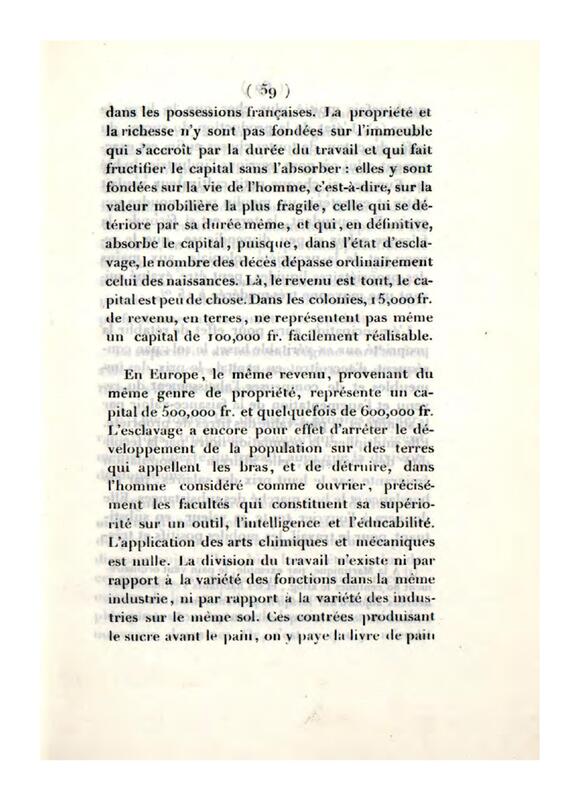 ( 59 )

dans les possessions françaises. La propriété et la richesse n'y sont pas fondées sur l'immeuble qui s'accroît par la durée du travail et qui fait fructifier le capital sans l'absorber : elles y sont fondées sur la vie de l'homme, c'est-à-dire, sur la valeur mobilière la plus fragile, celle qui se détériore par sa durée même, et qui, en définitive, absorbe le capital, puisque, dans l'état d'esclavage, le nombre des décès dépasse ordinairement celui des naissances. Là, le revenu est tout, le capital est peu de chose. Dans les colonies, 15,000 fr. de revenu, en terres, ne représentent pas même un capital de 100,000 fr. facilement réalisable.

En Europe, le même revenu, provenant du même genre de propriété, représente un capital de 500,000 fr. et quelquefois de 600,000 fr. L'esclavage a encore pour effet d'arrêter le développement de la population sur des terres qui appellent les bras, et de détruire, dans l'homme considéré comme ouvrier, précisément les facultés qui constituent sa supériorité sur un outil, l'intelligence et l'éducabilité. L'application des arts chimiques et mécaniques est nulle. La division du travail n'existe ni par rapport à la variété des fonctions dans la même industrie, ni par rapport à la variété des industries sur le même sol. Ces contrées produisant le sucre avant le pain, on y paye la livre de pain